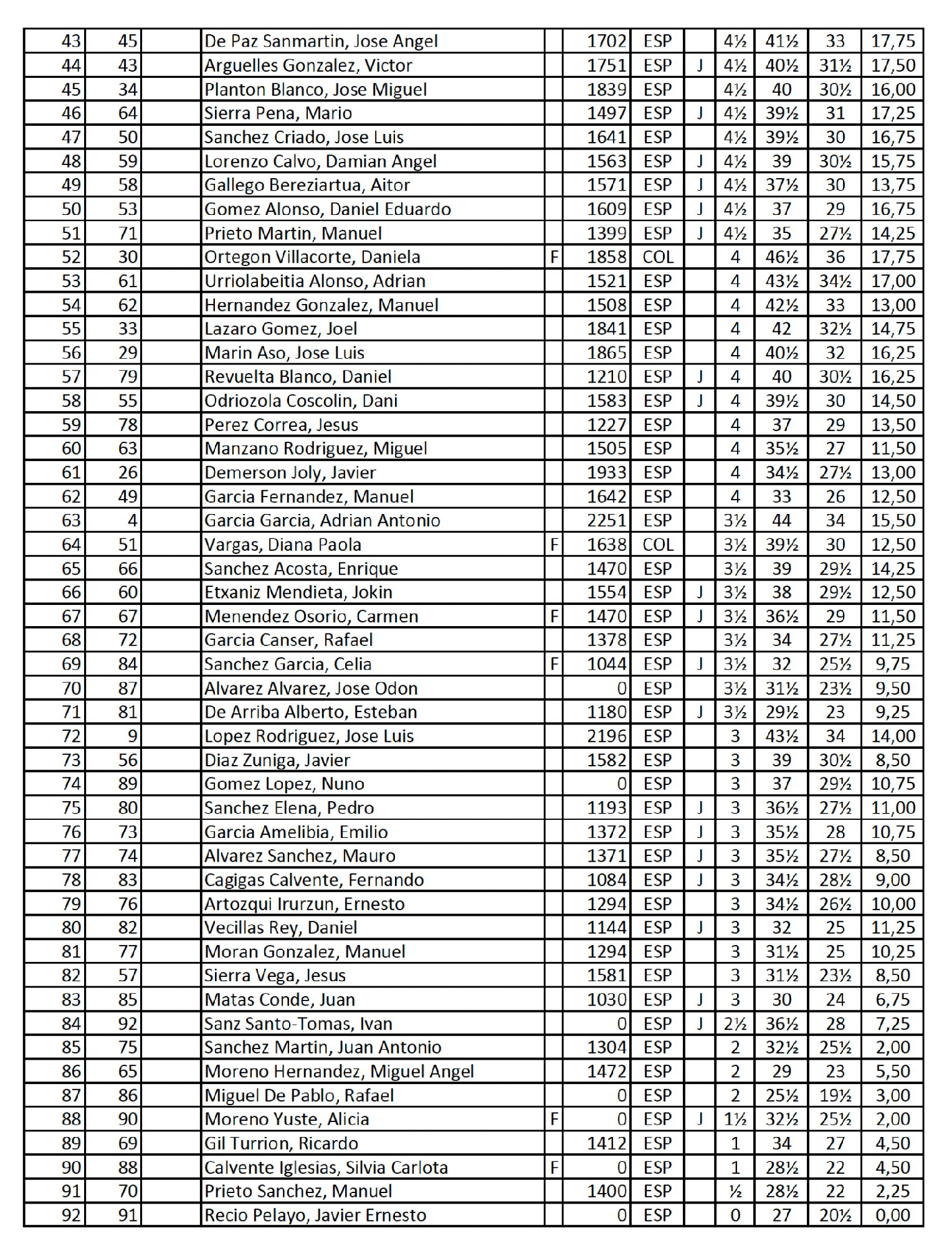 | 43 | 45 |  | De Paz Sanmartin, Jose Angel |  | 1702 | ESP |  | 4½ | 41½ | 33 | 17,75 |
|---|---|---|---|---|---|---|---|---|---|---|---|
| 44 | 43 |  | Arguelles Gonzalez, Victor |  | 1751 | ESP | J | 4½ | 40½ | 31½ | 17,50 |
| 45 | 34 |  | Planton Blanco, Jose Miguel |  | 1839 | ESP |  | 4½ | 40 | 30½ | 16,00 |
| 46 | 64 |  | Sierra Pena, Mario |  | 1497 | ESP | J | 4½ | 39½ | 31 | 17,25 |
| 47 | 50 |  | Sanchez Criado, Jose Luis |  | 1641 | ESP |  | 4½ | 39½ | 30 | 16,75 |
| 48 | 59 |  | Lorenzo Calvo, Damian Angel |  | 1563 | ESP | J | 4½ | 39 | 30½ | 15,75 |
| 49 | 58 |  | Gallego Bereziartua, Aitor |  | 1571 | ESP | J | 4½ | 37½ | 30 | 13,75 |
| 50 | 53 |  | Gomez Alonso, Daniel Eduardo |  | 1609 | ESP | J | 4½ | 37 | 29 | 16,75 |
| 51 | 71 |  | Prieto Martin, Manuel |  | 1399 | ESP | J | 4½ | 35 | 27½ | 14,25 |
| 52 | 30 |  | Ortegon Villacorte, Daniela | F | 1858 | COL |  | 4 | 46½ | 36 | 17,75 |
| 53 | 61 |  | Urriolabeitia Alonso, Adrian |  | 1521 | ESP |  | 4 | 43½ | 34½ | 17,00 |
| 54 | 62 |  | Hernandez Gonzalez, Manuel |  | 1508 | ESP |  | 4 | 42½ | 33 | 13,00 |
| 55 | 33 |  | Lazaro Gomez, Joel |  | 1841 | ESP |  | 4 | 42 | 32½ | 14,75 |
| 56 | 29 |  | Marin Aso, Jose Luis |  | 1865 | ESP |  | 4 | 40½ | 32 | 16,25 |
| 57 | 79 |  | Revuelta Blanco, Daniel |  | 1210 | ESP | J | 4 | 40 | 30½ | 16,25 |
| 58 | 55 |  | Odriozola Coscolin, Dani |  | 1583 | ESP | J | 4 | 39½ | 30 | 14,50 |
| 59 | 78 |  | Perez Correa, Jesus |  | 1227 | ESP |  | 4 | 37 | 29 | 13,50 |
| 60 | 63 |  | Manzano Rodriguez, Miguel |  | 1505 | ESP |  | 4 | 35½ | 27 | 11,50 |
| 61 | 26 |  | Demerson Joly, Javier |  | 1933 | ESP |  | 4 | 34½ | 27½ | 13,00 |
| 62 | 49 |  | Garcia Fernandez, Manuel |  | 1642 | ESP |  | 4 | 33 | 26 | 12,50 |
| 63 | 4 |  | Garcia Garcia, Adrian Antonio |  | 2251 | ESP |  | 3½ | 44 | 34 | 15,50 |
| 64 | 51 |  | Vargas, Diana Paola | F | 1638 | COL |  | 3½ | 39½ | 30 | 12,50 |
| 65 | 66 |  | Sanchez Acosta, Enrique |  | 1470 | ESP |  | 3½ | 39 | 29½ | 14,25 |
| 66 | 60 |  | Etxaniz Mendieta, Jokin |  | 1554 | ESP | J | 3½ | 38 | 29½ | 12,50 |
| 67 | 67 |  | Menendez Osorio, Carmen | F | 1470 | ESP | J | 3½ | 36½ | 29 | 11,50 |
| 68 | 72 |  | Garcia Canser, Rafael |  | 1378 | ESP |  | 3½ | 34 | 27½ | 11,25 |
| 69 | 84 |  | Sanchez Garcia, Celia | F | 1044 | ESP | J | 3½ | 32 | 25½ | 9,75 |
| 70 | 87 |  | Alvarez Alvarez, Jose Odon |  | 0 | ESP |  | 3½ | 31½ | 23½ | 9,50 |
| 71 | 81 |  | De Arriba Alberto, Esteban |  | 1180 | ESP | J | 3½ | 29½ | 23 | 9,25 |
| 72 | 9 |  | Lopez Rodriguez, Jose Luis |  | 2196 | ESP |  | 3 | 43½ | 34 | 14,00 |
| 73 | 56 |  | Diaz Zuniga, Javier |  | 1582 | ESP |  | 3 | 39 | 30½ | 8,50 |
| 74 | 89 |  | Gomez Lopez, Nuno |  | 0 | ESP |  | 3 | 37 | 29½ | 10,75 |
| 75 | 80 |  | Sanchez Elena, Pedro |  | 1193 | ESP | J | 3 | 36½ | 27½ | 11,00 |
| 76 | 73 |  | Garcia Amelibia, Emilio |  | 1372 | ESP | J | 3 | 35½ | 28 | 10,75 |
| 77 | 74 |  | Alvarez Sanchez, Mauro |  | 1371 | ESP | J | 3 | 35½ | 27½ | 8,50 |
| 78 | 83 |  | Cagigas Calvente, Fernando |  | 1084 | ESP | J | 3 | 34½ | 28½ | 9,00 |
| 79 | 76 |  | Artozqui Irurzun, Ernesto |  | 1294 | ESP |  | 3 | 34½ | 26½ | 10,00 |
| 80 | 82 |  | Vecillas Rey, Daniel |  | 1144 | ESP | J | 3 | 32 | 25 | 11,25 |
| 81 | 77 |  | Moran Gonzalez, Manuel |  | 1294 | ESP |  | 3 | 31½ | 25 | 10,25 |
| 82 | 57 |  | Sierra Vega, Jesus |  | 1581 | ESP |  | 3 | 31½ | 23½ | 8,50 |
| 83 | 85 |  | Matas Conde, Juan |  | 1030 | ESP | J | 3 | 30 | 24 | 6,75 |
| 84 | 92 |  | Sanz Santo-Tomas, Ivan |  | 0 | ESP | J | 2½ | 36½ | 28 | 7,25 |
| 85 | 75 |  | Sanchez Martin, Juan Antonio |  | 1304 | ESP |  | 2 | 32½ | 25½ | 2,00 |
| 86 | 65 |  | Moreno Hernandez, Miguel Angel |  | 1472 | ESP |  | 2 | 29 | 23 | 5,50 |
| 87 | 86 |  | Miguel De Pablo, Rafael |  | 0 | ESP |  | 2 | 25½ | 19½ | 3,00 |
| 88 | 90 |  | Moreno Yuste, Alicia | F | 0 | ESP | J | 1½ | 32½ | 25½ | 2,00 |
| 89 | 69 |  | Gil Turrion, Ricardo |  | 1412 | ESP |  | 1 | 34 | 27 | 4,50 |
| 90 | 88 |  | Calvente Iglesias, Silvia Carlota | F | 0 | ESP |  | 1 | 28½ | 22 | 4,50 |
| 91 | 70 |  | Prieto Sanchez, Manuel |  | 1400 | ESP |  | ½ | 28½ | 22 | 2,25 |
| 92 | 91 |  | Recio Pelayo, Javier Ernesto |  | 0 | ESP |  | 0 | 27 | 20½ | 0,00 |